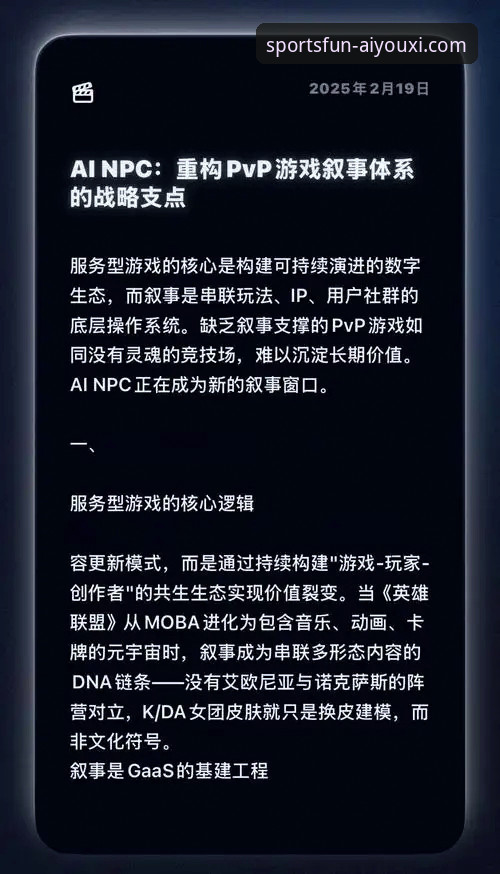 sportsfun-aiyouxi.com

2025年2月19日

AI NPC：重构PvP游戏叙事体系的战略支点

服务型游戏的核心是构建可持续演进的数字生态，而叙事是串联玩法、IP、用户社群的底层操作系统。缺乏叙事支撑的PvP游戏如同没有灵魂的竞技场，难以沉淀长期价值。AI NPC正在成为新的叙事窗口。

一、

服务型游戏的核心逻辑

容更新模式，而是通过持续构建"游戏-玩家-创作者"的共生生态实现价值裂变。当《英雄联盟》从MOBA进化为包含音乐、动画、卡牌的元宇宙时，叙事成为串联多形态内容的DNA链条——没有艾欧尼亚与诺克萨斯的阵营对立，K/DA女团皮肤就只是换皮建模，而非文化符号。
叙事是GaaS的基建工程